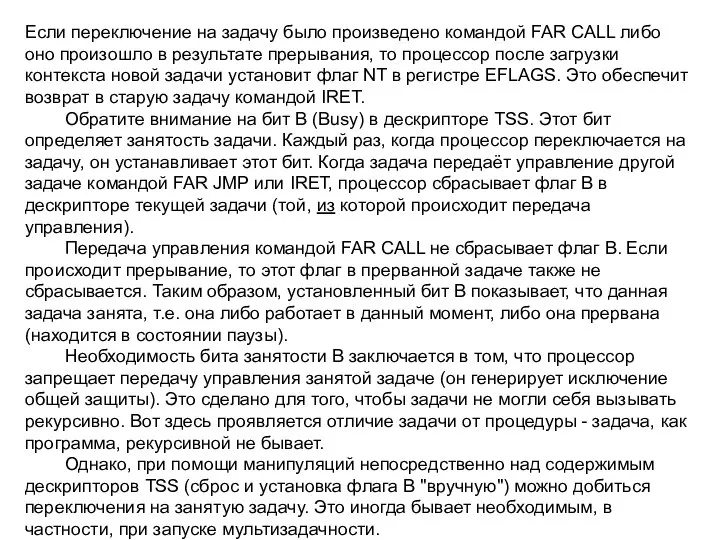 Если переключение на задачу было произведено командой FAR CALL либо оно произошло в результате прерывания, то процессор после загрузки контекста новой задачи установит флаг NT в регистре EFLAGS. Это обеспечит возврат в старую задачу командой IRET.

Обратите внимание на бит B (Busy) в дескрипторе TSS. Этот бит определяет занятость задачи. Каждый раз, когда процессор переключается на задачу, он устанавливает этот бит. Когда задача передаёт управление другой задаче командой FAR JMP или IRET, процессор сбрасывает флаг B в дескрипторе текущей задачи (той, из которой происходит передача управления).

Передача управления командой FAR CALL не сбрасывает флаг B. Если происходит прерывание, то этот флаг в прерванной задаче также не сбрасывается. Таким образом, установленный бит B показывает, что данная задача занята, т.е. она либо работает в данный момент, либо она прервана (находится в состоянии паузы).

Необходимость бита занятости B заключается в том, что процессор запрещает передачу управления занятой задаче (он генерирует исключение общей защиты). Это сделано для того, чтобы задачи не могли себя вызывать рекурсивно. Вот здесь проявляется отличие задачи от процедуры - задача, как программа, рекурсивной не бывает.

Однако, при помощи манипуляций непосредственно над содержимым дескрипторов TSS (сброс и установка флага B "вручную") можно добиться переключения на занятую задачу. Это иногда бывает необходимым, в частности, при запуске мультизадачности.